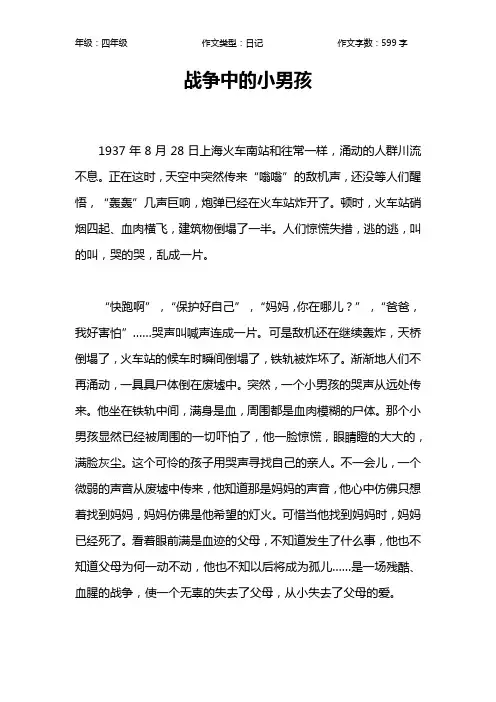 年级：四年级　　作文类型：日记　　作文字数：599 字

战争中的小男孩

1937 年 8 月 28 日上海火车南站和往常一样，涌动的人群川流不息。正在这时，天空中突然传来“嗡嗡”的敌机声，还没等人们醒悟，“轰轰”几声巨响，炮弹已经在火车站炸开了。顿时，火车站硝烟四起、血肉横飞，建筑物倒塌了一半。人们惊慌失措，逃的逃，叫的叫，哭的哭，乱成一片。

“快跑啊”，“保护好自己”，“妈妈，你在哪儿？”，“爸爸，我好害怕”……哭声叫喊声连成一片。可是敌机还在继续轰炸，天桥倒塌了，火车站的候车时瞬间倒塌了，铁轨被炸坏了。渐渐地人们不再涌动，一具具尸体倒在废墟中。突然，一个小男孩的哭声从远处传来。他坐在铁轨中间，满身是血，周围都是血肉模糊的尸体。那个小男孩显然已经被周围的一切吓怕了，他一脸惊慌，眼睛瞪的大大的，满脸灰尘。这个可怜的孩子用哭声寻找自己的亲人。不一会儿，一个微弱的声音从废墟中传来，他知道那是妈妈的声音，他心中仿佛只想着找到妈妈，妈妈仿佛是他希望的灯火。可惜当他找到妈妈时，妈妈已经死了。看着眼前满是血迹的父母，不知道发生了什么事，他也不知道父母为何一动不动，他也不知以后将成为孤儿……是一场残酷、血腥的战争，使一个无辜的失去了父母，从小失去了父母的爱。